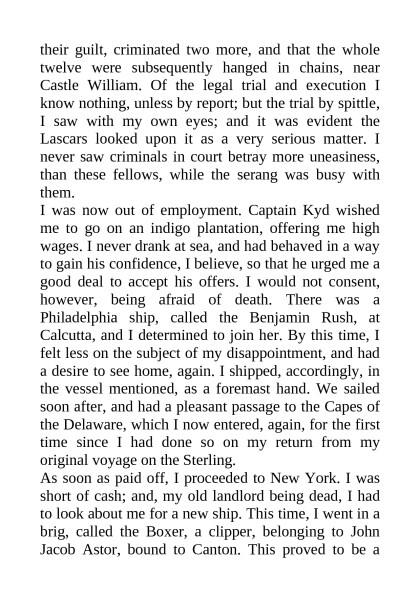 their guilt, criminated two more, and that the whole twelve were subsequently hanged in chains, near Castle William. Of the legal trial and execution I know nothing, unless by report; but the trial by spittle, I saw with my own eyes; and it was evident the Lascars looked upon it as a very serious matter. I never saw criminals in court betray more uneasiness, than these fellows, while the serang was busy with them.
I was now out of employment. Captain Kyd wished me to go on an indigo plantation, offering me high wages. I never drank at sea, and had behaved in a way to gain his confidence, I believe, so that he urged me a good deal to accept his offers. I would not consent, however, being afraid of death. There was a Philadelphia ship, called the Benjamin Rush, at Calcutta, and I determined to join her. By this time, I felt less on the subject of my disappointment, and had a desire to see home, again. I shipped, accordingly, in the vessel mentioned, as a foremast hand. We sailed soon after, and had a pleasant passage to the Capes of the Delaware, which I now entered, again, for the first time since I had done so on my return from my original voyage on the Sterling.
As soon as paid off, I proceeded to New York. I was short of cash; and, my old landlord being dead, I had to look about me for a new ship. This time, I went in a brig, called the Boxer, a clipper, belonging to John Jacob Astor, bound to Canton. This proved to be a